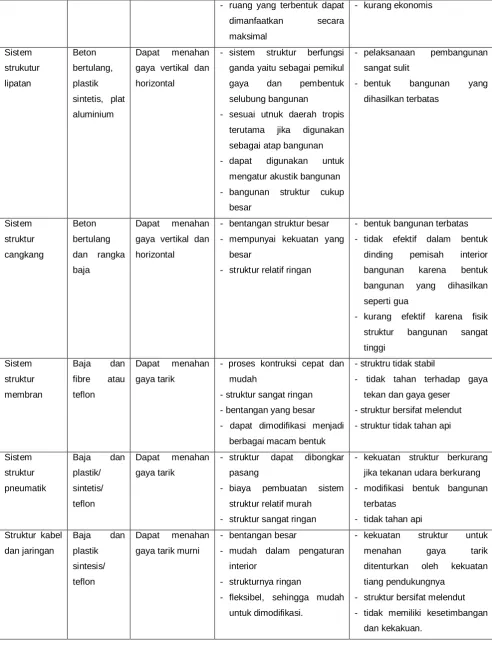 |  |  |  | - ruang yang terbentuk dapat dimanfaatkan secara maksimal | - kurang ekonomis |
|---|---|---|---|---|
| Sistem strukutur lipatan | Beton bertulang, plastik sintetis, plat aluminium | Dapat menahan gaya vertikal dan horizontal | - sistem struktur berfungsi ganda yaitu sebagai pemikul gaya dan pembentuk selubung bangunan - sesuai utnuk daerah tropis terutama jika digunakan sebagai atap bangunan - dapat digunakan untuk mengatur akustik bangunan - bangunan struktur cukup besar | - pelaksanaan pembangunan sangat sulit - bentuk bangunan yang dihasilkan terbatas |
| Sistem struktur cangkang | Beton bertulang dan rangka baja | Dapat menahan gaya vertikal dan horizontal | - bentangan struktur besar - mempunyai kekuatan yang besar - struktur relatif ringan | - bentuk bangunan terbatas - tidak efektif dalam bentuk dinding pemisah interior bangunan karena bentuk bangunan yang dihasilkan seperti gua - kurang efektif karena fisik struktur bangunan sangat tinggi |
| Sistem struktur membran | Baja dan fibre atau teflon | Dapat menahan gaya tarik | - proses kontruksi cepat dan mudah - struktur sangat ringan - bentangan yang besar - dapat dimodifikasi menjadi berbagai macam bentuk | - struktru tidak stabil - tidak tahan terhadap gaya tekan dan gaya geser - struktur bersifat melendut - struktur tidak tahan api |
| Sistem struktur pneumatik | Baja dan plastik/ sintetis/ teflon | Dapat menahan gaya tarik | - struktur dapat dibongkar pasang - biaya pembuatan sistem struktur relatif murah - struktur sangat ringan | - kekuatan struktur berkurang jika tekanan udara berkurang - modifikasi bentuk bangunan terbatas - tidak tahan api |
| Struktur kabel dan jaringan | Baja dan plastik sintesis/ teflon | Dapat menahan gaya tarik murni | - bentangan besar - mudah dalam pengaturan interior - strukturnya ringan - fleksibel, sehingga mudah untuk dimodifikasi. | - kekuatan struktur untuk menahan gaya tarik ditenturkan oleh kekuatan tiang pendukungnya - struktur bersifat melendut - tidak memiliki kesetimbangan dan kekakuan. |